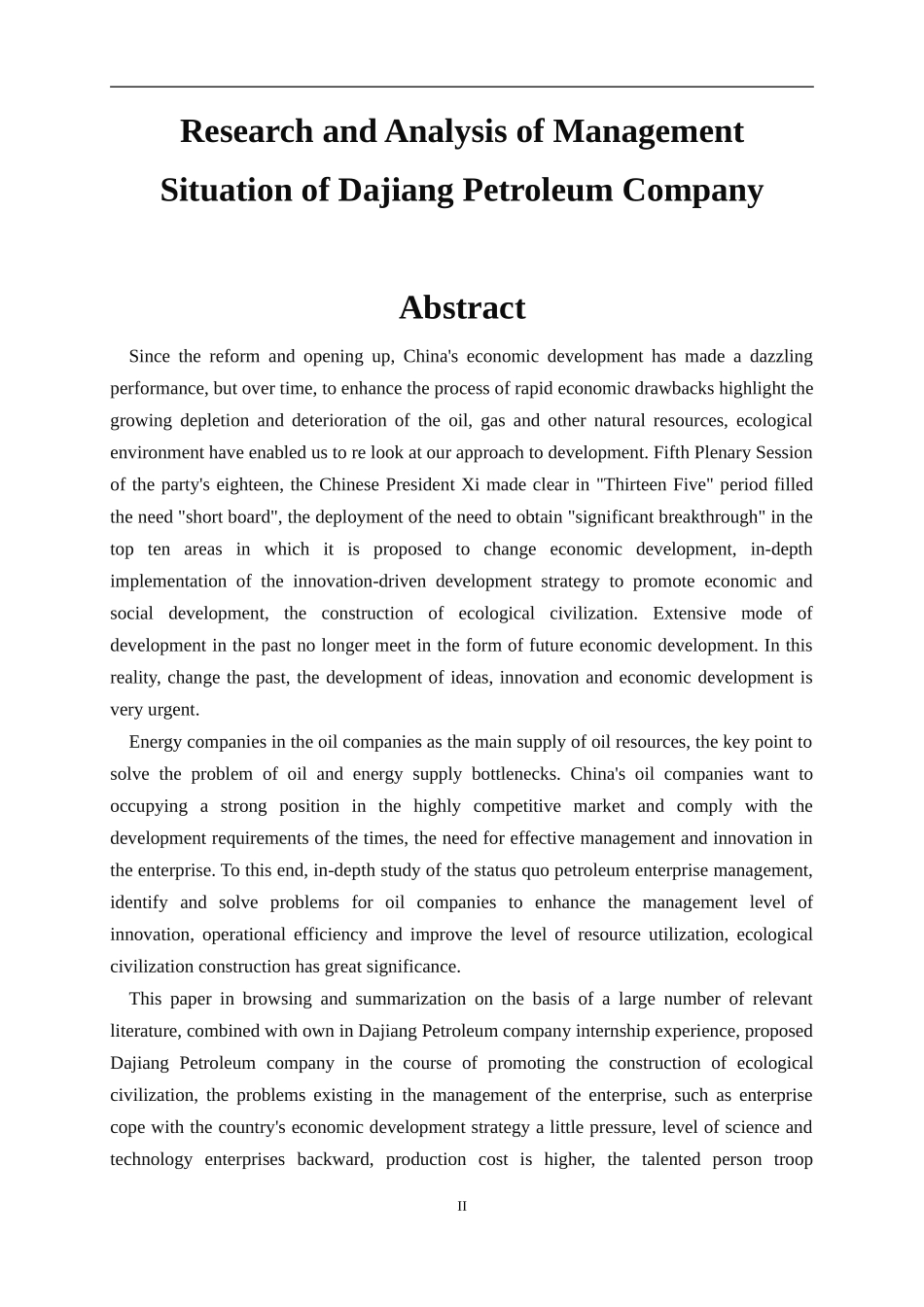 Research and Analysis of Management Situation of Dajiang Petroleum Company

Abstract

Since the reform and opening up, China's economic development has made a dazzling performance, but over time, to enhance the process of rapid economic drawbacks highlight the growing depletion and deterioration of the oil, gas and other natural resources, ecological environment have enabled us to re look at our approach to development. Fifth Plenary Session of the party's eighteen, the Chinese President Xi made clear in "Thirteen Five" period filled the need "short board", the deployment of the need to obtain "significant breakthrough" in the top ten areas in which it is proposed to change economic development, in-depth implementation of the innovation-driven development strategy to promote economic and social development, the construction of ecological civilization. Extensive mode of development in the past no longer meet in the form of future economic development. In this reality, change the past, the development of ideas, innovation and economic development is very urgent.

Energy companies in the oil companies as the main supply of oil resources, the key point to solve the problem of oil and energy supply bottlenecks. China's oil companies want to occupying a strong position in the highly competitive market and comply with the development requirements of the times, the need for effective management and innovation in the enterprise. To this end, in-depth study of the status quo petroleum enterprise management, identify and solve problems for oil companies to enhance the management level of innovation, operational efficiency and improve the level of resource utilization, ecological civilization construction has great significance.

This paper in browsing and summarization on the basis of a large number of relevant literature, combined with own in Dajiang Petroleum company internship experience, proposed Dajiang Petroleum company in the course of promoting the construction of ecological civilization, the problems existing in the management of the enterprise, such as enterprise cope with the country's economic development strategy a little pressure, level of science and technology enterprises backward, production cost is higher, the talented person troop

II